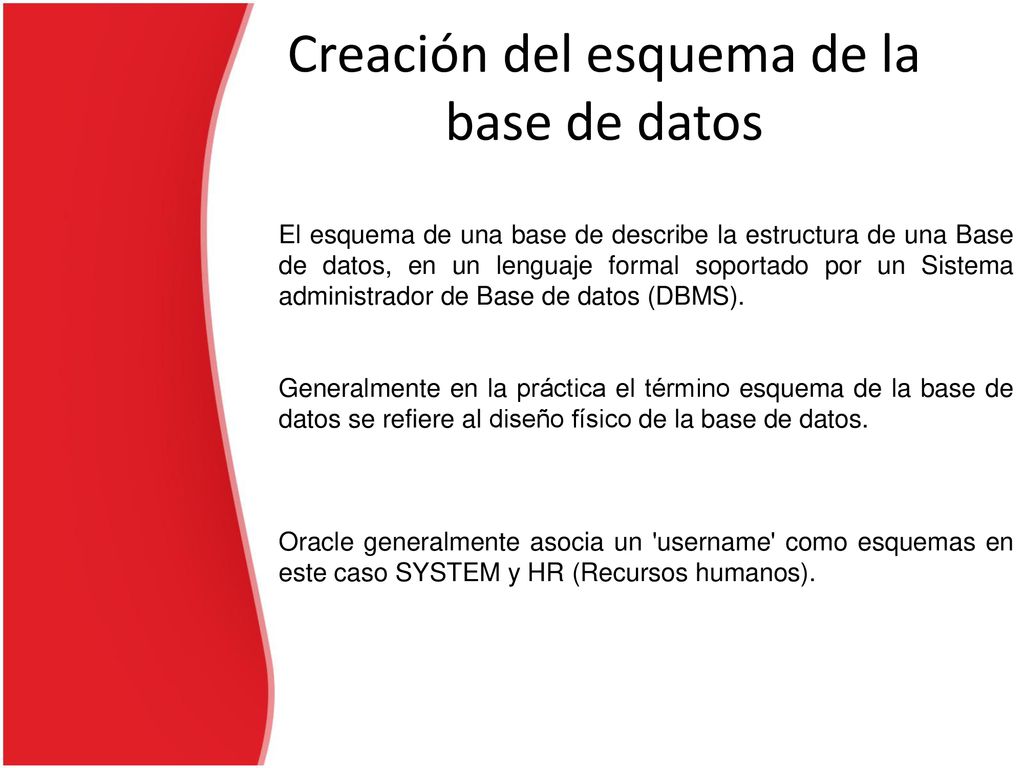 Creación del esquema de la base de datos

El esquema de una base de describe la estructura de una Base de datos, en un lenguaje formal soportado por un Sistema administrador de Base de datos (DBMS).

Generalmente en la práctica el término esquema de la base de datos se refiere al diseño físico de la base de datos.

Oracle generalmente asocia un 'username' como esquemas en este caso SYSTEM y HR (Recursos humanos).